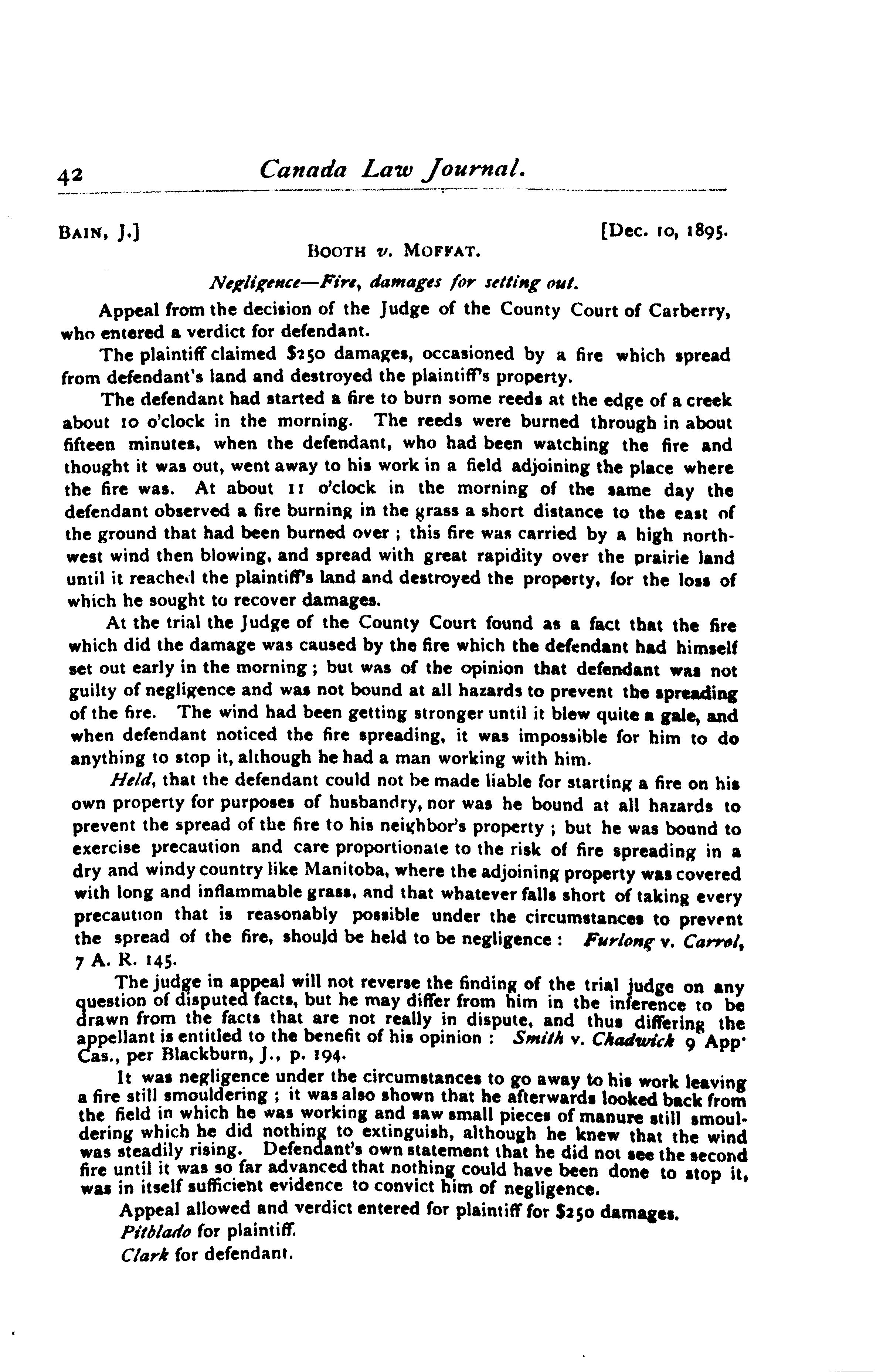 42 Canada Law Journal.

BAIN, J.] [Dec. 10, 1895.

BOOTH v. MOFFAT.

Negligence—Fire, damages for setting out.

Appeal from the decision of the Judge of the County Court of Carberry, who entered a verdict for defendant.

The plaintiff claimed $250 damages, occasioned by a fire which spread from defendant's land and destroyed the plaintiff's property.

The defendant had started a fire to burn some reeds at the edge of a creek about 10 o'clock in the morning. The reeds were burned through in about fifteen minutes, when the defendant, who had been watching the fire and thought it was out, went away to his work in a field adjoining the place where the fire was. At about 11 o'clock in the morning of the same day the defendant observed a fire burning in the grass a short distance to the east of the ground that had been burned over ; this fire was carried by a high northwest wind then blowing, and spread with great rapidity over the prairie land until it reached the plaintiff's land and destroyed the property, for the loss of which he sought to recover damages.

At the trial the Judge of the County Court found as a fact that the fire which did the damage was caused by the fire which the defendant had himself set out early in the morning ; but was of the opinion that defendant was not guilty of negligence and was not bound at all hazards to prevent the spreading of the fire. The wind had been getting stronger until it blew quite a gale, and when defendant noticed the fire spreading, it was impossible for him to do anything to stop it, although he had a man working with him.

Held, that the defendant could not be made liable for starting a fire on his own property for purposes of husbandry, nor was he bound at all hazards to prevent the spread of the fire to his neighbor's property ; but he was bound to exercise precaution and care proportionate to the risk of fire spreading in a dry and windy country like Manitoba, where the adjoining property was covered with long and inflammable grass, and that whatever falls short of taking every precaution that is reasonably possible under the circumstances to prevent the spread of the fire, should be held to be negligence : Furlong v. Carrol, 7 A. R. 145.

The judge in appeal will not reverse the finding of the trial judge on any question of disputed facts, but he may differ from him in the inference to be drawn from the facts that are not really in dispute, and thus differing the appellant is entitled to the benefit of his opinion : Smith v. Chadwick 9 App. Cas., per Blackburn, J., p. 194.

It was negligence under the circumstances to go away to his work leaving a fire still smouldering ; it was also shown that he afterwards looked back from the field in which he was working and saw small pieces of manure still smouldering which he did nothing to extinguish, although he knew that the wind was steadily rising. Defendant's own statement that he did not see the second fire until it was so far advanced that nothing could have been done to stop it, was in itself sufficient evidence to convict him of negligence.

Appeal allowed and verdict entered for plaintiff for $250 damages.

Pitblado for plaintiff.

Clark for defendant.